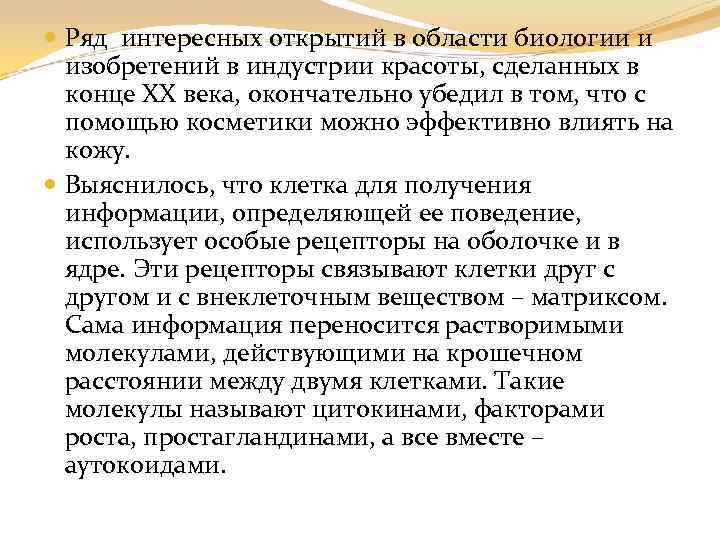 Ряд интересных открытий в области биологии и изобретений в индустрии красоты, сделанных в конце XX века, окончательно убедил в том, что с помощью косметики можно эффективно влиять на кожу.

Выяснилось, что клетка для получения информации, определяющей ее поведение, использует особые рецепторы на оболочке и в ядре. Эти рецепторы связывают клетки друг с другом и с внеклеточным веществом – матриксом. Сама информация переносится растворимыми молекулами, действующими на крошечном расстоянии между двумя клетками. Такие молекулы называют цитокинами, факторами роста, простагландинами, а все вместе – аутокоидами.